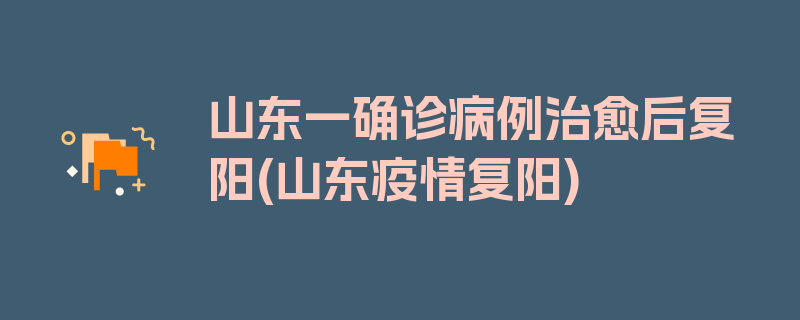 山东一确诊病例治愈后复阳(山东疫情复阳)